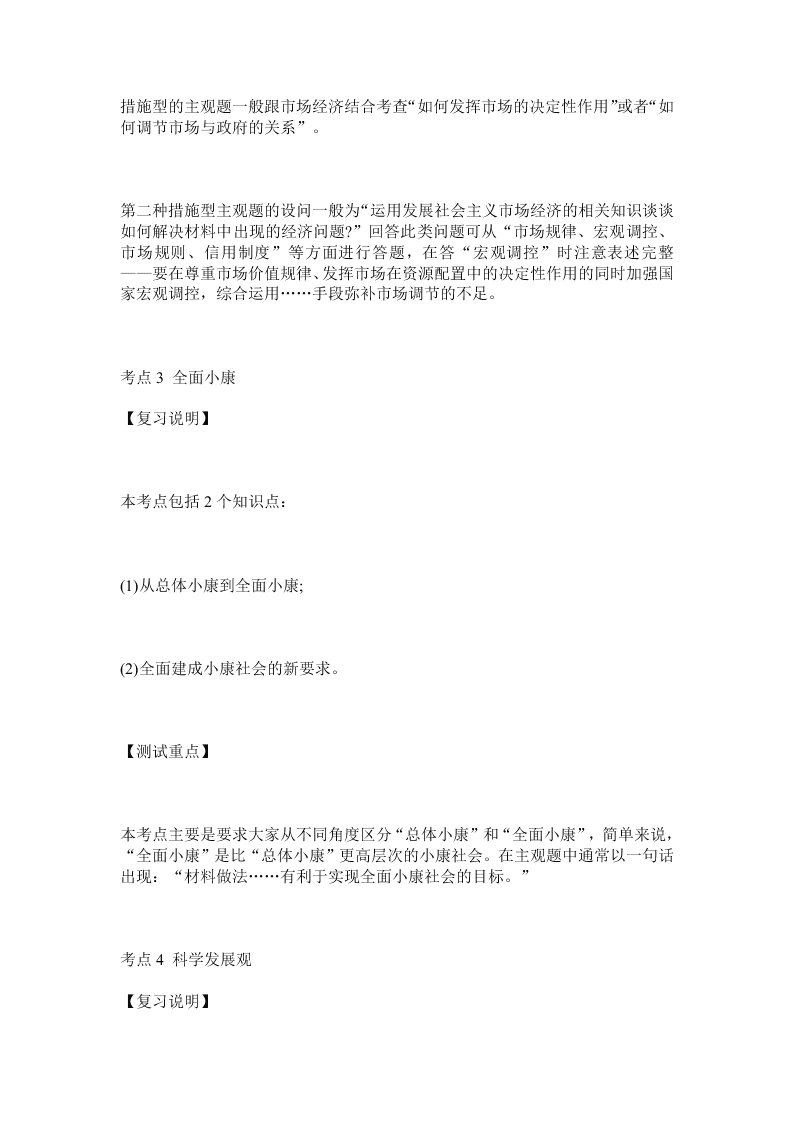 措施型的主观题一般跟市场经济结合考查“如何发挥市场的决定性作用”或者“如何调节市场与政府的关系”。

第二种措施型主观题的设问一般为“运用发展社会主义市场经济的相关知识谈谈如何解决材料中出现的经济问题?”回答此类问题可从“市场规律、宏观调控、市场规则、信用制度”等方面进行答题，在答“宏观调控”时注意表述完整——要在尊重市场价值规律、发挥市场在资源配置中的决定性作用的同时加强国家宏观调控，综合运用……手段弥补市场调节的不足。

考点 3 全面小康

【复习说明】

本考点包括 2 个知识点：

(1)从总体小康到全面小康;

(2)全面建成小康社会的新要求。

【测试重点】

本考点主要是要求大家从不同角度区分“总体小康”和“全面小康”，简单来说，“全面小康”是比“总体小康”更高层次的小康社会。在主观题中通常以一句话出现：“材料做法……有利于实现全面小康社会的目标。”

考点 4 科学发展观

【复习说明】